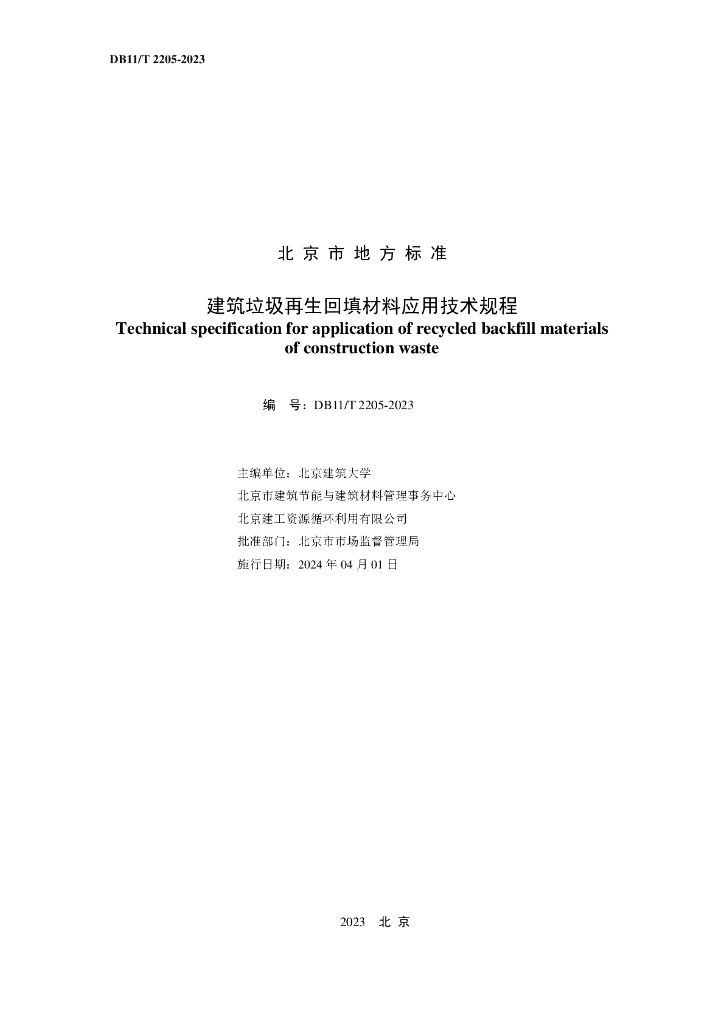 DB11/T 2205-2023

北 京 市 地 方 标 准

建筑垃圾再生回填材料应用技术规程
Technical specification for application of recycled backfill materials of construction waste

编　号：DB11/T 2205-2023

主编单位：北京建筑大学
北京市建筑节能与建筑材料管理事务中心
北京建工资源循环利用有限公司
批准部门：北京市市场监督管理局
施行日期：2024 年 04 月 01 日

2023　北 京